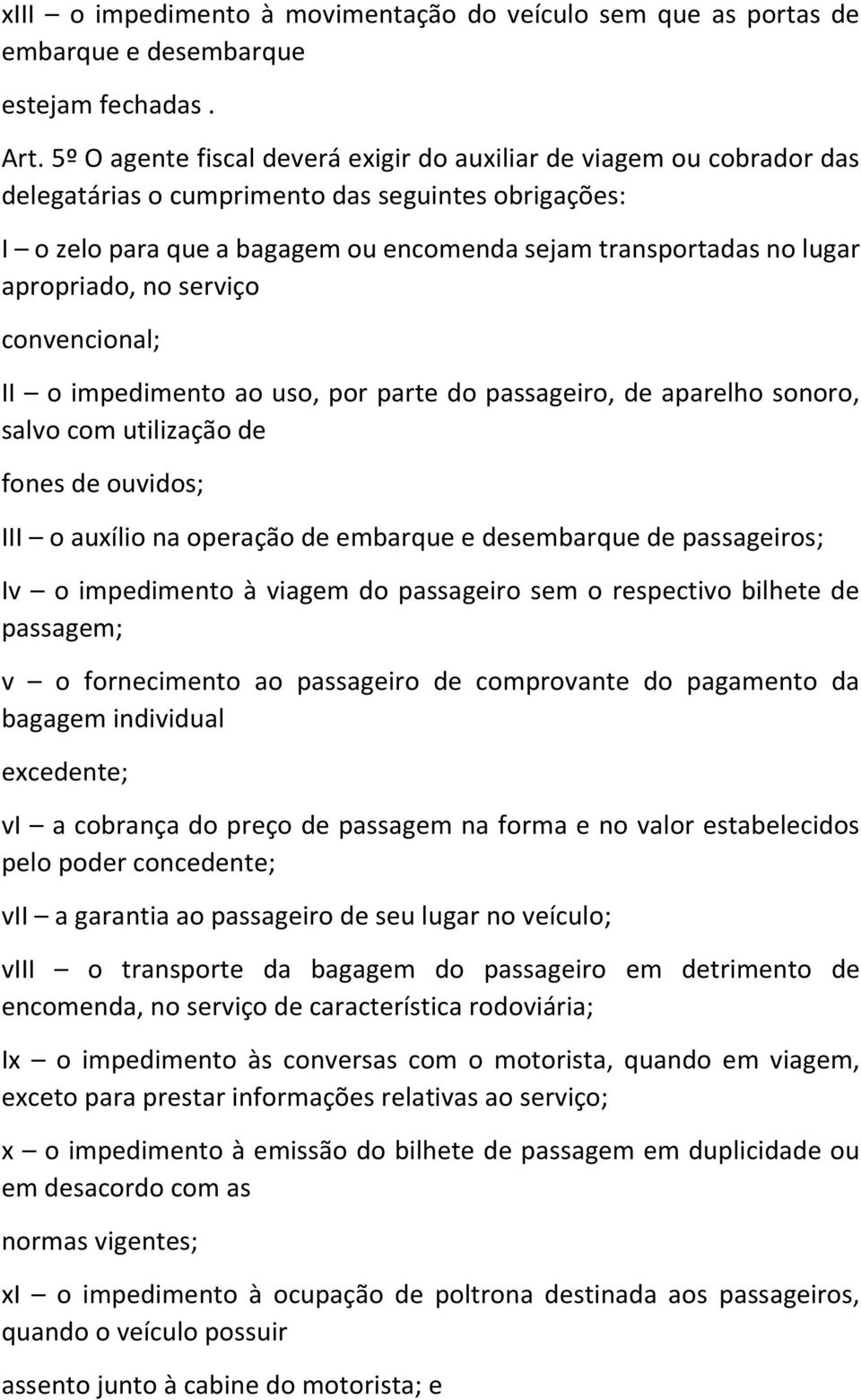 xIII – o impedimento à movimentação do veículo sem que as portas de embarque e desembarque

estejam fechadas .

Art. 5º O agente fiscal deverá exigir do auxiliar de viagem ou cobrador das delegatárias o cumprimento das seguintes obrigações:

I – o zelo para que a bagagem ou encomenda sejam transportadas no lugar apropriado, no serviço

convencional;

II – o impedimento ao uso, por parte do passageiro, de aparelho sonoro, salvo com utilização de

fones de ouvidos;

III – o auxílio na operação de embarque e desembarque de passageiros;

Iv – o impedimento à viagem do passageiro sem o respectivo bilhete de passagem;

v – o fornecimento ao passageiro de comprovante do pagamento da bagagem individual

excedente;

vI – a cobrança do preço de passagem na forma e no valor estabelecidos pelo poder concedente;

vII – a garantia ao passageiro de seu lugar no veículo;

vIII – o transporte da bagagem do passageiro em detrimento de encomenda, no serviço de característica rodoviária;

Ix – o impedimento às conversas com o motorista, quando em viagem, exceto para prestar informações relativas ao serviço;

x – o impedimento à emissão do bilhete de passagem em duplicidade ou em desacordo com as

normas vigentes;

xI – o impedimento à ocupação de poltrona destinada aos passageiros, quando o veículo possuir

assento junto à cabine do motorista; e